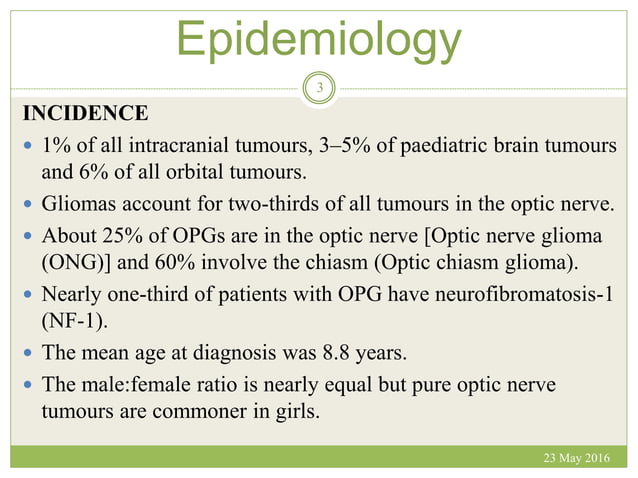 Epidemiology

3

INCIDENCE

- 1% of all intracranial tumours, 3–5% of paediatric brain tumours and 6% of all orbital tumours.
- Gliomas account for two-thirds of all tumours in the optic nerve.
- About 25% of OPGs are in the optic nerve [Optic nerve glioma (ONG)] and 60% involve the chiasm (Optic chiasm glioma).
- Nearly one-third of patients with OPG have neurofibromatosis-1 (NF-1).
- The mean age at diagnosis was 8.8 years.
- The male:female ratio is nearly equal but pure optic nerve tumours are commoner in girls.

23 May 2016